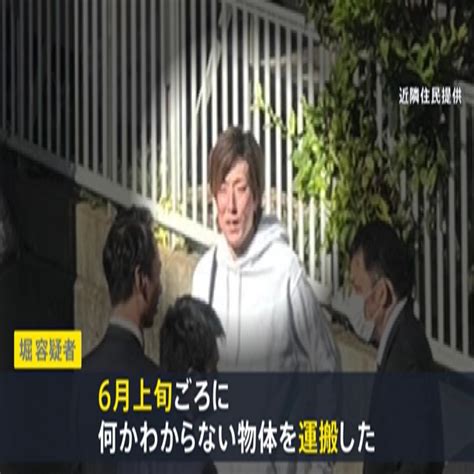 近隣住民提供

堀容疑者

6月上旬ごろに
何かわからない物体を運搬した